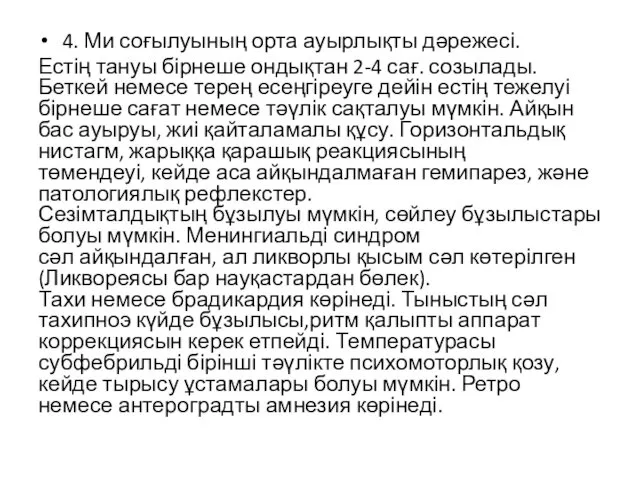 • 4. Ми соғылуының орта ауырлықты дәрежесі.

Естің тануы бірнеше ондықтан 2-4 сағ. созылады. Беткей немесе терең есеңгіреуге дейін естің тежелуі бірнеше сағат немесе тәулік сақталуы мүмкін. Айқын бас ауыруы, жиі қайталамалы құсу. Горизонтальдық нистагм, жарыққа қарашық реакциясының төмендеуі, кейде аса айқындалмаған гемипарез, және патологиялық рефлекстер.
Сезімталдықтың бұзылуы мүмкін, сөйлеу бұзылыстары болуы мүмкін. Менингиальді синдром сәл айқындалған, ал ликворлы қысым сәл көтерілген (Ликвореясы бар науқастардан бөлек).
Тахи немесе брадикардия көрінеді. Тыныстың сәл тахипноэ күйде бұзылысы,ритм қалыпты аппарат коррекциясын керек етпейді. Температурасы субфебрильді бірінші тәулікте психомоторлық қозу, кейде тырысу ұстамалары болуы мүмкін. Ретро немесе антероградты амнезия көрінеді.